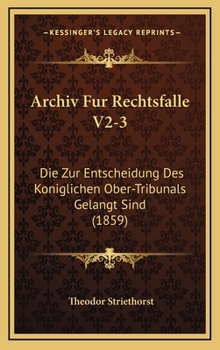 —KESSINGER'S LEGACY REPRINTS—

Archiv Fur Rechtsfalle V2-3

Die Zur Entscheidung Des Koniglichen Ober-Tribunals Gelangt Sind (1859)

Theodor Striethorst